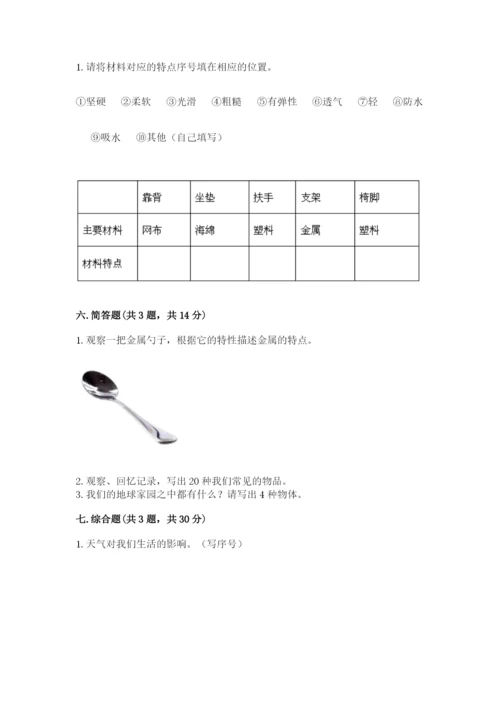 1. 请将材料对应的特点序号填在相应的位置。

①坚硬 ②柔软 ③光滑 ④粗糙 ⑤有弹性 ⑥透气 ⑦轻 ⑧防水

⑨吸水 ⑩其他（自己填写）

| | 靠背 | 坐垫 | 扶手 | 支架 | 椅脚 |
|---|---|---|---|---|---|
| 主要材料 | 网布 | 海绵 | 塑料 | 金属 | 塑料 |
| 材料特点 | | | | | |

六. 简答题（共 3 题，共 14 分）

1. 观察一把金属勺子，根据它的特性描述金属的特点。

2. 观察、回忆记录，写出 20 种我们常见的物品。
3. 我们的地球家园之中都有什么？请写出 4 种物体。

七. 综合题（共 3 题，共 30 分）

1. 天气对我们生活的影响。（写序号）